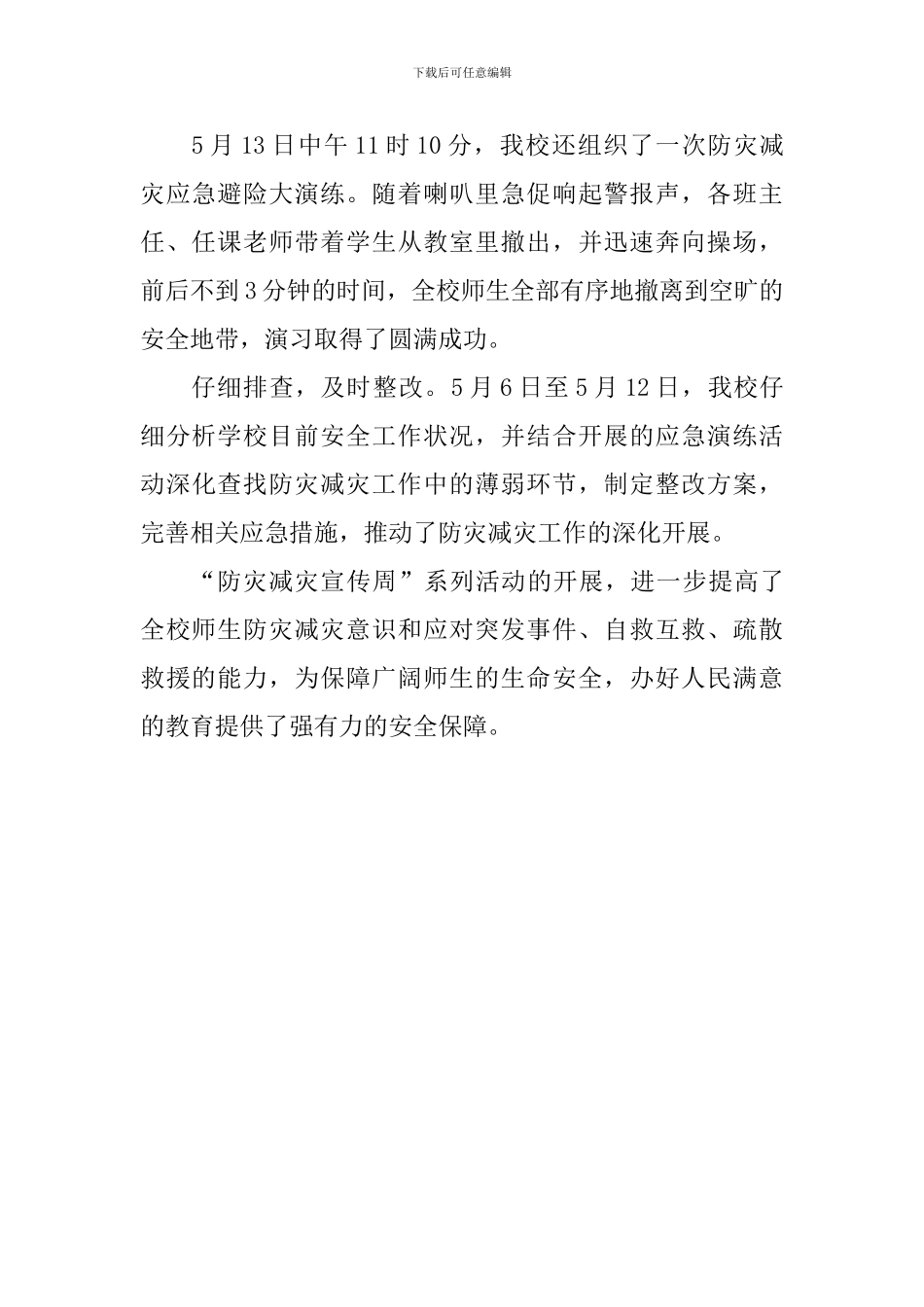 下载后可任意编辑

5月13日中午11时10分，我校还组织了一次防灾减灾应急避险大演练。随着喇叭里急促响起警报声，各班主任、任课老师带着学生从教室里撤出，并迅速奔向操场，前后不到3分钟的时间，全校师生全部有序地撤离到空旷的安全地带，演习取得了圆满成功。

仔细排查，及时整改。5月6日至5月12日，我校仔细分析学校目前安全工作状况，并结合开展的应急演练活动深化查找防灾减灾工作中的薄弱环节，制定整改方案，完善相关应急措施，推动了防灾减灾工作的深化开展。

“防灾减灾宣传周”系列活动的开展，进一步提高了全校师生防灾减灾意识和应对突发事件、自救互救、疏散救援的能力，为保障广阔师生的生命安全，办好人民满意的教育提供了强有力的安全保障。